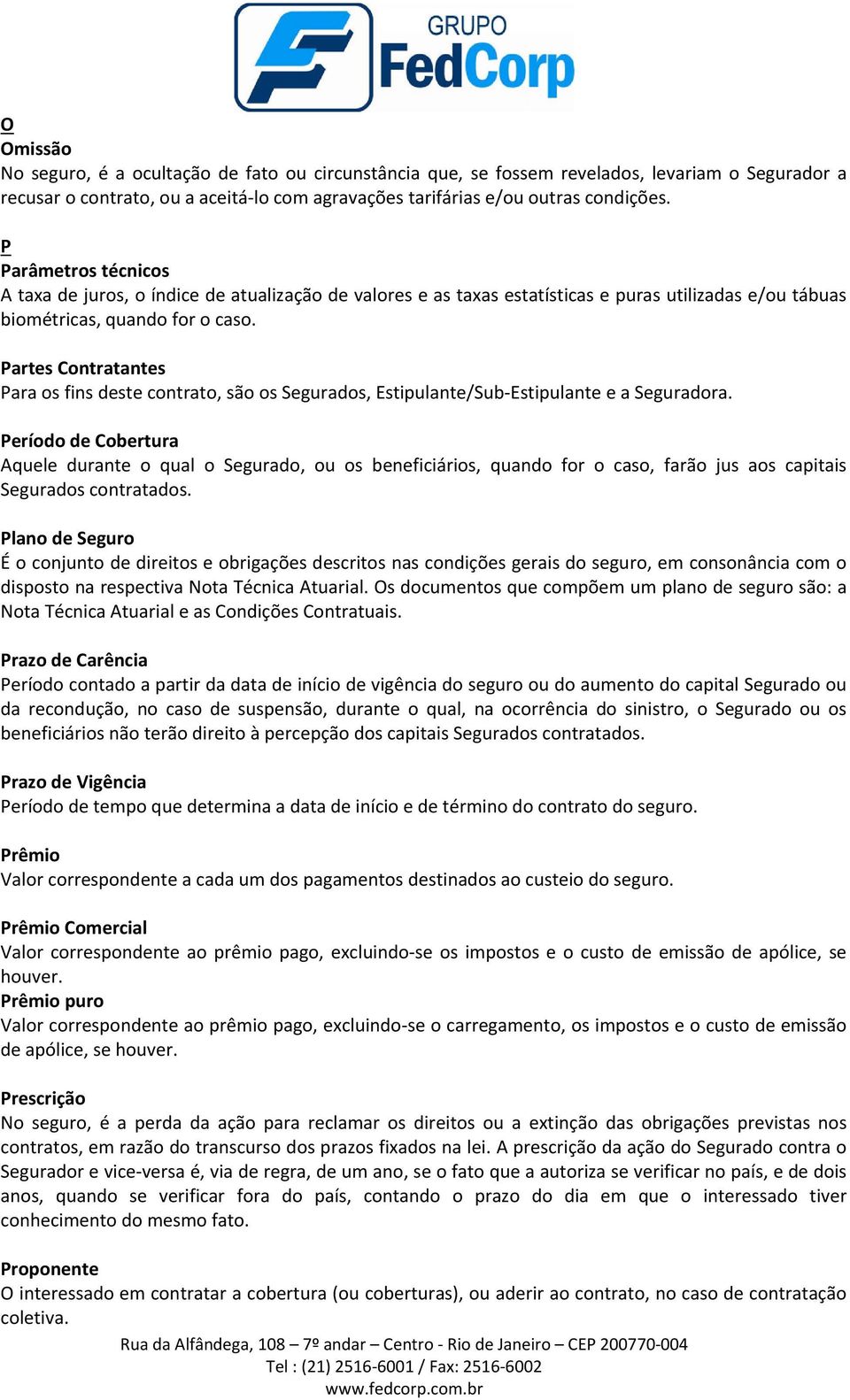 GRUPO
FedCorp

O
Omissão
No seguro, é a ocultação de fato ou circunstância que, se fossem revelados, levariam o Segurador a recusar o contrato, ou a aceitá-lo com agravações tarifárias e/ou outras condições.

P
Parâmetros técnicos
A taxa de juros, o índice de atualização de valores e as taxas estatísticas e puras utilizadas e/ou tábuas biométricas, quando for o caso.

Partes Contratantes
Para os fins deste contrato, são os Segurados, Estipulante/Sub-Estipulante e a Seguradora.

Período de Cobertura
Aquele durante o qual o Segurado, ou os beneficiários, quando for o caso, farão jus aos capitais Segurados contratados.

Plano de Seguro
É o conjunto de direitos e obrigações descritos nas condições gerais do seguro, em consonância com o disposto na respectiva Nota Técnica Atuarial. Os documentos que compõem um plano de seguro são: a Nota Técnica Atuarial e as Condições Contratuais.

Prazo de Carência
Período contado a partir da data de início de vigência do seguro ou do aumento do capital Segurado ou da recondução, no caso de suspensão, durante o qual, na ocorrência do sinistro, o Segurado ou os beneficiários não terão direito à percepção dos capitais Segurados contratados.

Prazo de Vigência
Período de tempo que determina a data de início e de término do contrato do seguro.

Prêmio
Valor correspondente a cada um dos pagamentos destinados ao custeio do seguro.

Prêmio Comercial
Valor correspondente ao prêmio pago, excluindo-se os impostos e o custo de emissão de apólice, se houver.
Prêmio puro
Valor correspondente ao prêmio pago, excluindo-se o carregamento, os impostos e o custo de emissão de apólice, se houver.

Prescrição
No seguro, é a perda da ação para reclamar os direitos ou a extinção das obrigações previstas nos contratos, em razão do transcurso dos prazos fixados na lei. A prescrição da ação do Segurado contra o Segurador e vice-versa é, via de regra, de um ano, se o fato que a autoriza se verificar no país, e de dois anos, quando se verificar fora do país, contando o prazo do dia em que o interessado tiver conhecimento do mesmo fato.

Proponente
O interessado em contratar a cobertura (ou coberturas), ou aderir ao contrato, no caso de contratação coletiva.

Rua da Alfândega, 108 – 7º andar – Centro - Rio de Janeiro – CEP 200770-004
Tel : (21) 2516-6001 / Fax: 2516-6002
www.fedcorp.com.br